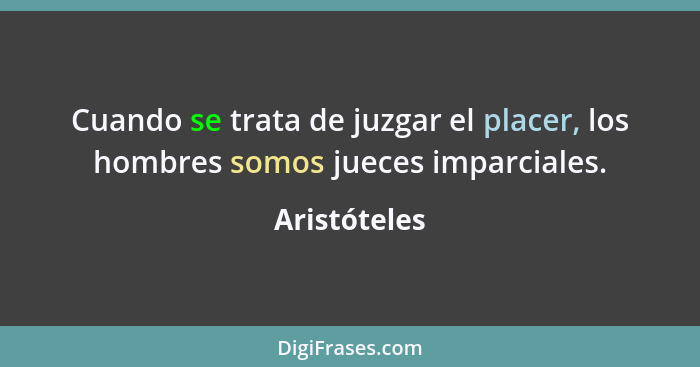 Cuando se trata de juzgar el placer, los hombres somos jueces imparciales.

Aristóteles

DigiFrases.com